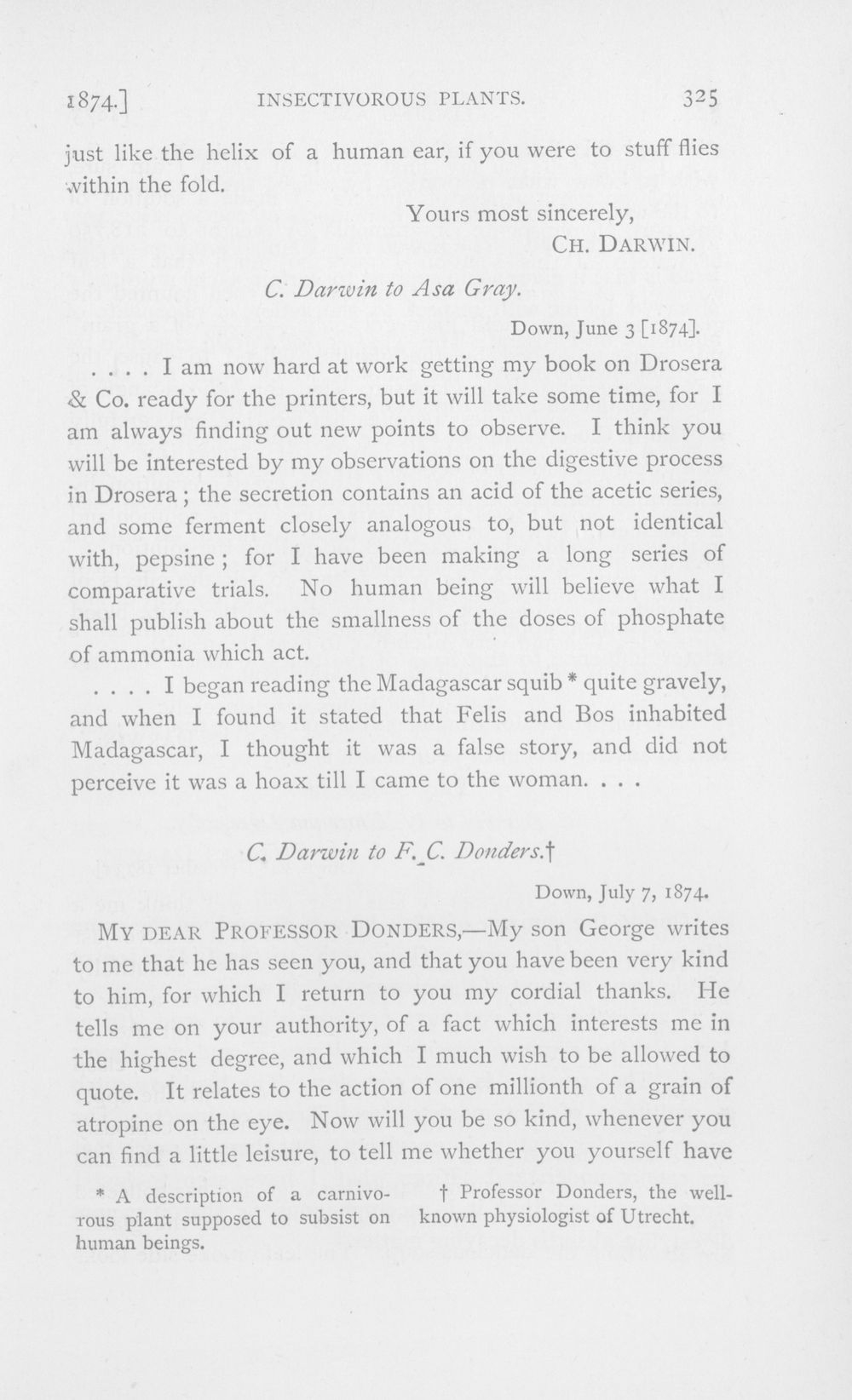 1874.] INSECTIVOROUS PLANTS. 325

just like the helix of a human ear, if you were to stuff flies within the fold.

Yours most sincerely,
CH. DARWIN.

C. Darwin to Asa Gray.

Down, June 3 [1874].

. . . . I am now hard at work getting my book on Drosera & Co. ready for the printers, but it will take some time, for I am always finding out new points to observe. I think you will be interested by my observations on the digestive process in Drosera; the secretion contains an acid of the acetic series, and some ferment closely analogous to, but not identical with, pepsine; for I have been making a long series of comparative trials. No human being will believe what I shall publish about the smallness of the doses of phosphate of ammonia which act.

. . . . I began reading the Madagascar squib * quite gravely, and when I found it stated that Felis and Bos inhabited Madagascar, I thought it was a false story, and did not perceive it was a hoax till I came to the woman. . . .

C. Darwin to F. C. Donders.†

Down, July 7, 1874.

MY DEAR PROFESSOR DONDERS,—My son George writes to me that he has seen you, and that you have been very kind to him, for which I return to you my cordial thanks. He tells me on your authority, of a fact which interests me in the highest degree, and which I much wish to be allowed to quote. It relates to the action of one millionth of a grain of atropine on the eye. Now will you be so kind, whenever you can find a little leisure, to tell me whether you yourself have

* A description of a carnivorous plant supposed to subsist on human beings.

† Professor Donders, the well-known physiologist of Utrecht.